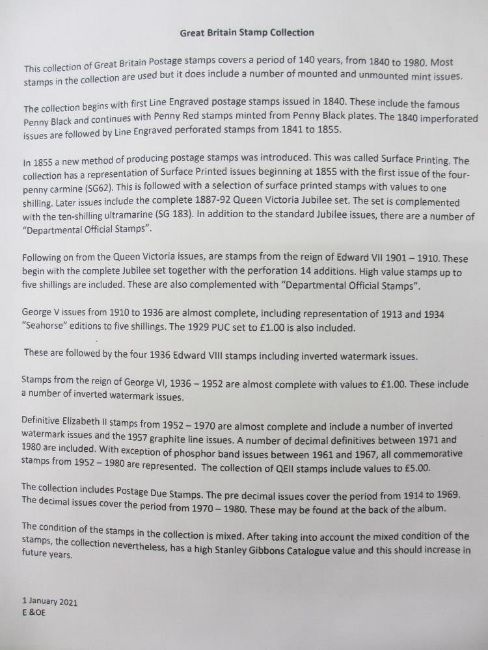 Great Britain Stamp Collection

This collection of Great Britain Postage stamps covers a period of 140 years, from 1840 to 1980. Most stamps in the collection are used but it does include a number of mounted and unmounted mint issues.

The collection begins with first Line Engraved postage stamps issued in 1840. These include the famous Penny Black and continues with Penny Red stamps minted from Penny Black plates. The 1840 imperforated issues are followed by Line Engraved perforated stamps from 1841 to 1855.

In 1855 a new method of producing postage stamps was introduced. This was called Surface Printing. The collection has a representation of Surface Printed issues beginning at 1855 with the first issue of the four-penny carmine (SG62). This is followed with a selection of surface printed stamps with values to one shilling. Later issues include the complete 1887-92 Queen Victoria Jubilee set. The set is complemented with the ten-shilling ultramarine (SG 183). In addition to the standard Jubilee issues, there are a number of "Departmental Official Stamps".

Following on from the Queen Victoria issues, are stamps from the reign of Edward VII 1901 – 1910. These begin with the complete Jubilee set together with the perforation 14 additions. High value stamps up to five shillings are included. These are also complemented with "Departmental Official Stamps".

George V issues from 1910 to 1936 are almost complete, including representation of 1913 and 1934 "Seahorse" editions to five shillings. The 1929 PUC set to £1.00 is also included.

These are followed by the four 1936 Edward VIII stamps including inverted watermark issues.

Stamps from the reign of George VI, 1936 – 1952 are almost complete with values to £1.00. These include a number of inverted watermark issues.

Definitive Elizabeth II stamps from 1952 – 1970 are almost complete and include a number of inverted watermark issues and the 1957 graphite line issues. A number of decimal definitives between 1971 and 1980 are included. With exception of phosphor band issues between 1961 and 1967, all commemorative stamps from 1952 – 1980 are represented. The collection of QEII stamps include values to £5.00.

The collection includes Postage Due Stamps. The pre decimal issues cover the period from 1914 to 1969. The decimal issues cover the period from 1970 – 1980. These may be found at the back of the album.

The condition of the stamps in the collection is mixed. After taking into account the mixed condition of the stamps, the collection nevertheless, has a high Stanley Gibbons Catalogue value and this should increase in future years.

1 January 2021
E &OE